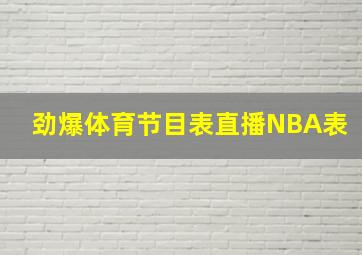 劲爆体育节目表直播NBA表